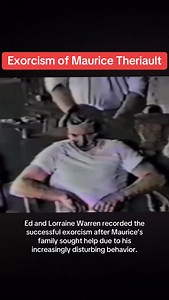 Exorcism of Maurice Theriault

Ed and Lorraine Warren recorded the successful exorcism after Maurice's family sought help due to his increasingly disturbing behavior.